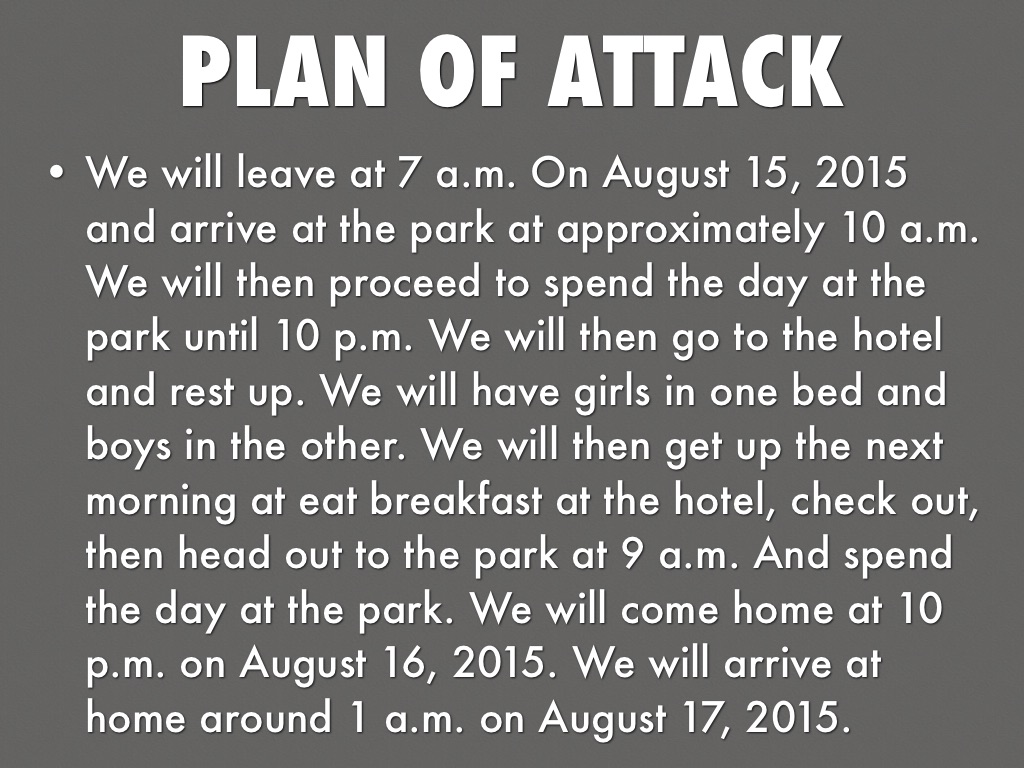 PLAN OF ATTACK

• We will leave at 7 a.m. On August 15, 2015 and arrive at the park at approximately 10 a.m. We will then proceed to spend the day at the park until 10 p.m. We will then go to the hotel and rest up. We will have girls in one bed and boys in the other. We will then get up the next morning at eat breakfast at the hotel, check out, then head out to the park at 9 a.m. And spend the day at the park. We will come home at 10 p.m. on August 16, 2015. We will arrive at home around 1 a.m. on August 17, 2015.